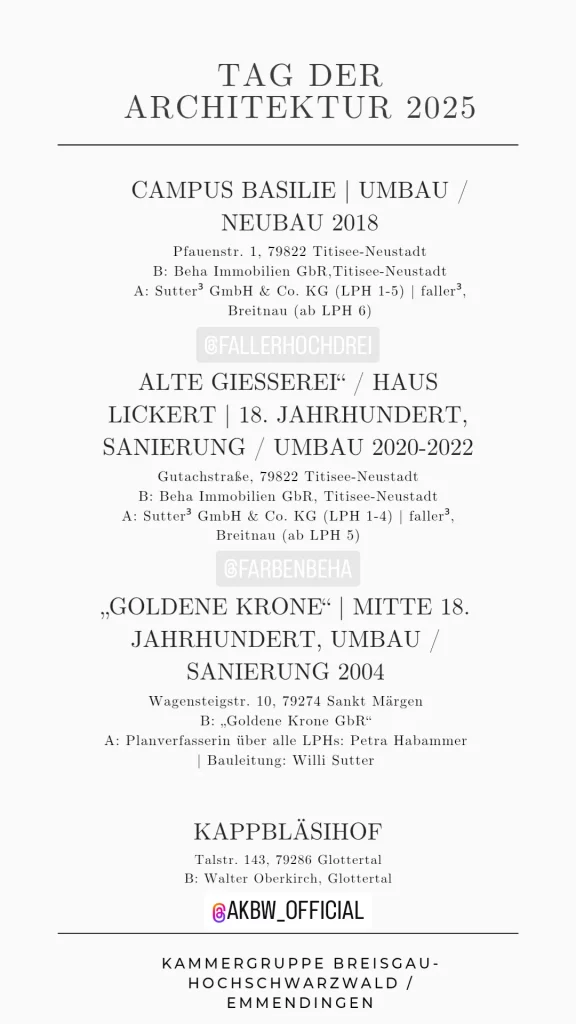 TAG DER ARCHITEKTUR 2025

CAMPUS BASILIE | UMBAU / NEUBAU 2018

Pfauenstr. 1, 79822 Titisee-Neustadt
B: Beha Immobilien GbR,Titisee-Neustadt
A: Sutter³ GmbH & Co. KG (LPH 1-5) | faller³, Breitnau (ab LPH 6)

@FALLERHOCHDREI

ALTE GIESSEREI“ / HAUS LICKERT | 18. JAHRHUNDERT, SANIERUNG / UMBAU 2020-2022

Gutachstraße, 79822 Titisee-Neustadt
B: Beha Immobilien GbR, Titisee-Neustadt
A: Sutter³ GmbH & Co. KG (LPH 1-4) | faller³, Breitnau (ab LPH 5)

@FARBENBEHA

„GOLDENE KRONE“ | MITTE 18. JAHRHUNDERT, UMBAU / SANIERUNG 2004

Wagensteigstr. 10, 79274 Sankt Märgen
B: „Goldene Krone GbR“
A: Planverfasserin über alle LPHs: Petra Habammer | Bauleitung: Willi Sutter

KAPPBLÄSIHOF

Talstr. 143, 79286 Glottertal
B: Walter Oberkirch, Glottertal

@AKBW_OFFICIAL

KAMMERGRUPPE BREISGAU-HOCHSCHWARZWALD / EMMENDINGEN